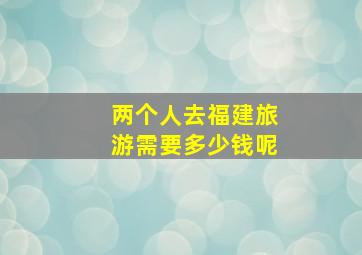 两个人去福建旅游需要多少钱呢